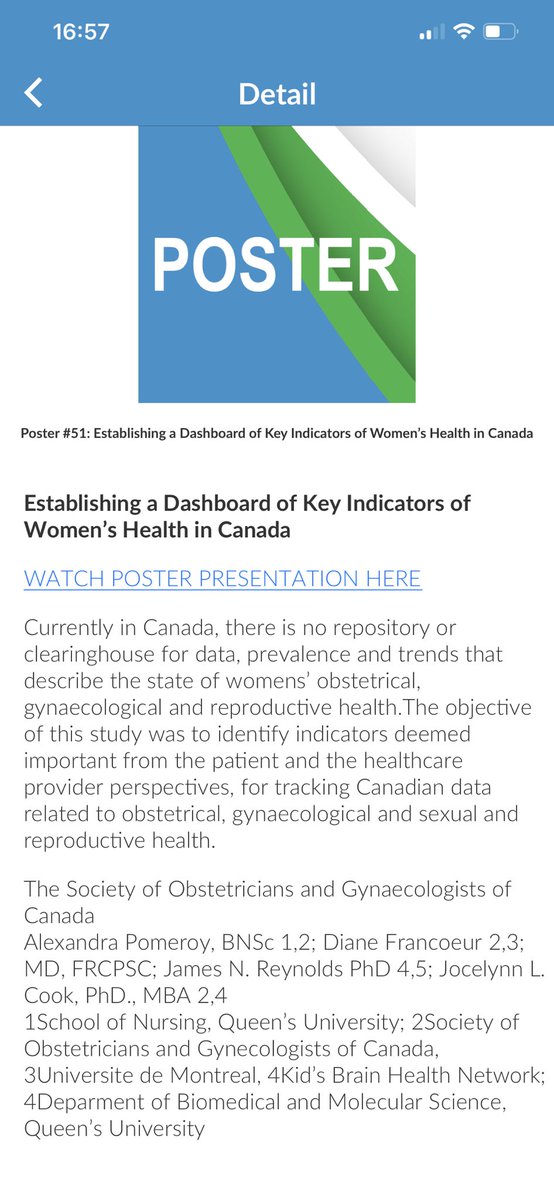 16:57

Detail

POSTER

Poster #51: Establishing a Dashboard of Key Indicators of Women's Health in Canada

Establishing a Dashboard of Key Indicators of Women's Health in Canada

WATCH POSTER PRESENTATION HERE

Currently in Canada, there is no repository or clearinghouse for data, prevalence and trends that describe the state of womens' obstetrical, gynaecological and reproductive health.The objective of this study was to identify indicators deemed important from the patient and the healthcare provider perspectives, for tracking Canadian data related to obstetrical, gynaecological and sexual and reproductive health.

The Society of Obstetricians and Gynaecologists of Canada
Alexandra Pomeroy, BNSc 1,2; Diane Francoeur 2,3; MD, FRCPSC; James N. Reynolds PhD 4,5; Jocelynn L. Cook, PhD., MBA 2,4
1School of Nursing, Queen's University; 2Society of Obstetricians and Gynecologists of Canada, 3Universite de Montreal, 4Kid's Brain Health Network; 4Deparment of Biomedical and Molecular Science, Queen's University